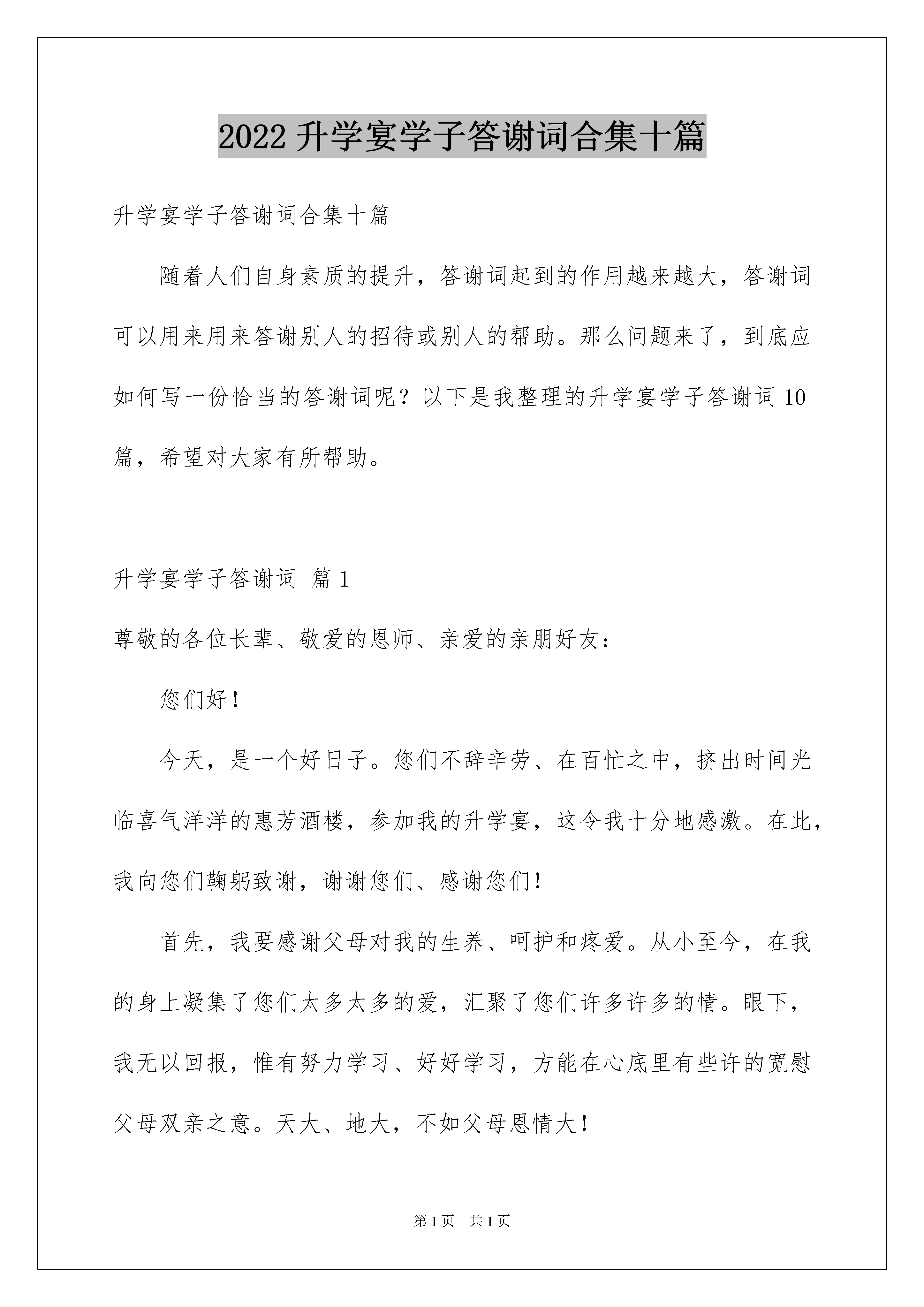 2022 升学宴学子答谢词合集十篇

升学宴学子答谢词合集十篇

随着人们自身素质的提升，答谢词起到的作用越来越大，答谢词可以用来用来答谢别人的招待或别人的帮助。那么问题来了，到底应如何写一份恰当的答谢词呢？以下是我整理的升学宴学子答谢词 10 篇，希望对大家有所帮助。

升学宴学子答谢词 篇 1

尊敬的各位长辈、敬爱的恩师、亲爱的亲朋好友：

您们好！

今天，是一个好日子。您们不辞辛劳、在百忙之中，挤出时间光临喜气洋洋的惠芳酒楼，参加我的升学宴，这令我十分地感激。在此，我向您们鞠躬致谢，谢谢您们、感谢您们！

首先，我要感谢父母对我的生养、呵护和疼爱。从小至今，在我的身上凝集了您们太多太多的爱，汇聚了您们许多许多的情。眼下，我无以回报，惟有努力学习、好好学习，方能在心底里有些许的宽慰父母双亲之意。天大、地大，不如父母恩情大！

第 1 页 共 1 页